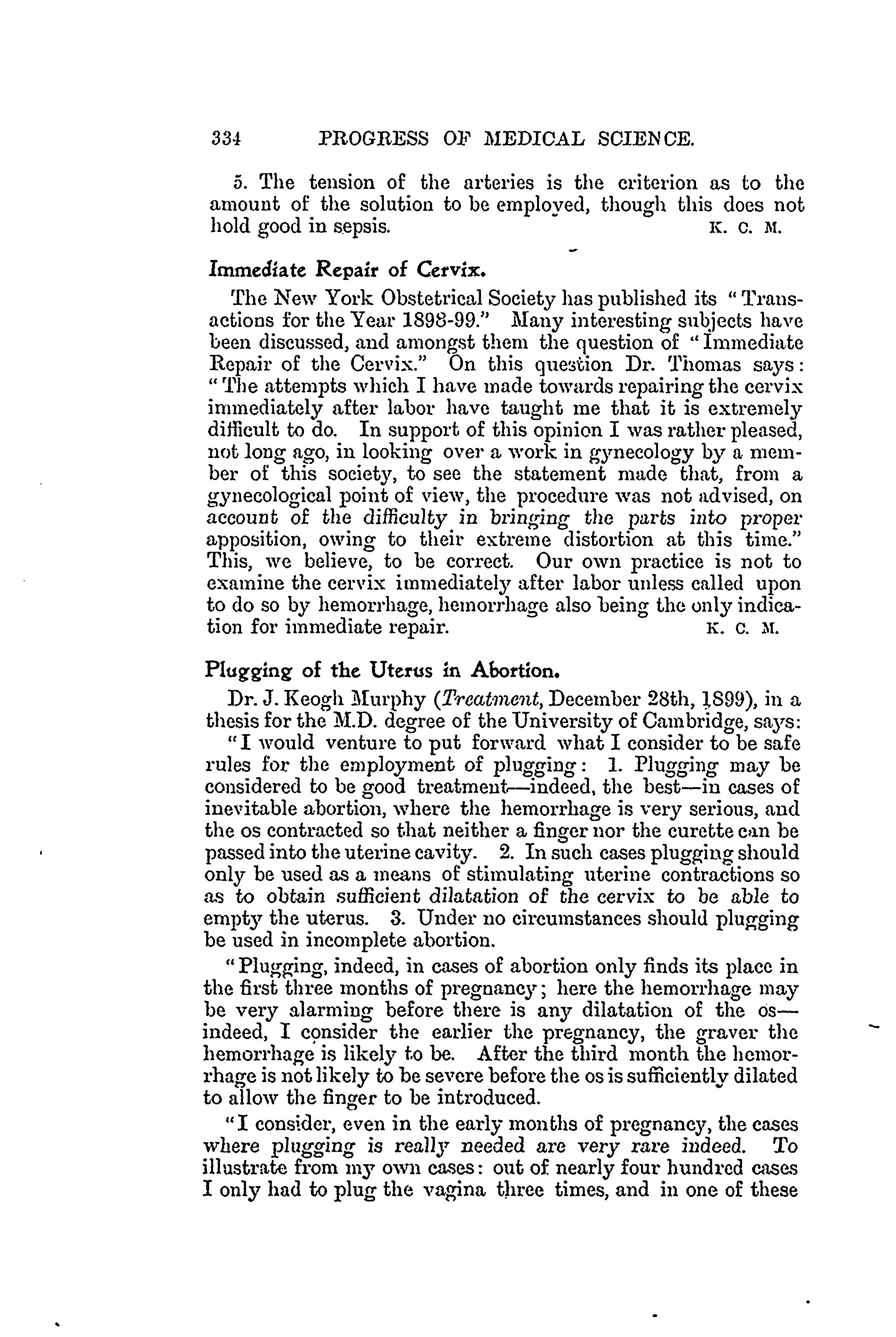 334 PROGRESS OF MEDICAL SCIENCE.

5. The tension of the arteries is the criterion as to the amount of the solution to be employed, though this does not hold good in sepsis. K. C. M.

Immediate Repair of Cervix.

The New York Obstetrical Society has published its "Transactions for the Year 1898-99." Many interesting subjects have been discussed, and amongst them the question of "Immediate Repair of the Cervix." On this question Dr. Thomas says: "The attempts which I have made towards repairing the cervix immediately after labor have taught me that it is extremely difficult to do. In support of this opinion I was rather pleased, not long ago, in looking over a work in gynecology by a member of this society, to see the statement made that, from a gynecological point of view, the procedure was not advised, on account of the difficulty in bringing the parts into proper apposition, owing to their extreme distortion at this time." This, we believe, to be correct. Our own practice is not to examine the cervix immediately after labor unless called upon to do so by hemorrhage, hemorrhage also being the only indication for immediate repair. K. C. M.

Plugging of the Uterus in Abortion.

Dr. J. Keogh Murphy (Treatment, December 28th, 1899), in a thesis for the M.D. degree of the University of Cambridge, says: "I would venture to put forward what I consider to be safe rules for the employment of plugging: 1. Plugging may be considered to be good treatment—indeed, the best—in cases of inevitable abortion, where the hemorrhage is very serious, and the os contracted so that neither a finger nor the curette can be passed into the uterine cavity. 2. In such cases plugging should only be used as a means of stimulating uterine contractions so as to obtain sufficient dilatation of the cervix to be able to empty the uterus. 3. Under no circumstances should plugging be used in incomplete abortion.

"Plugging, indeed, in cases of abortion only finds its place in the first three months of pregnancy; here the hemorrhage may be very alarming before there is any dilatation of the os—indeed, I consider the earlier the pregnancy, the graver the hemorrhage is likely to be. After the third month the hemorrhage is not likely to be severe before the os is sufficiently dilated to allow the finger to be introduced.

"I consider, even in the early months of pregnancy, the cases where plugging is really needed are very rare indeed. To illustrate from my own cases: out of nearly four hundred cases I only had to plug the vagina three times, and in one of these